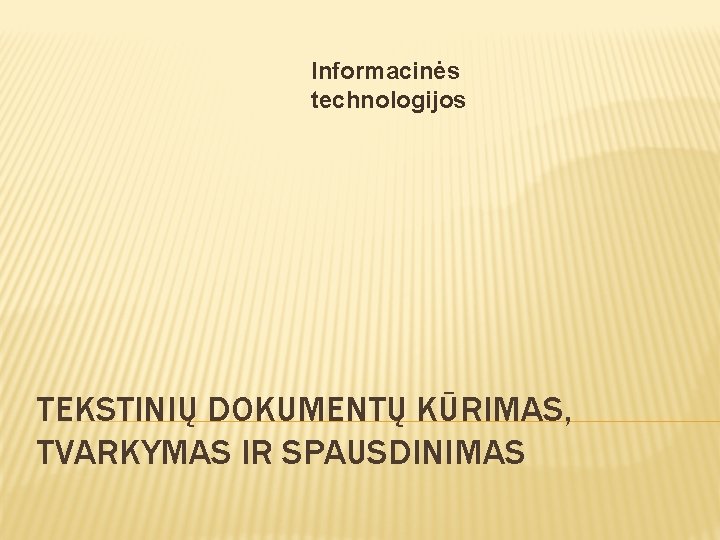 Informacinės technologijos

TEKSTINIŲ DOKUMENTŲ KŪRIMAS, TVARKYMAS IR SPAUSDINIMAS